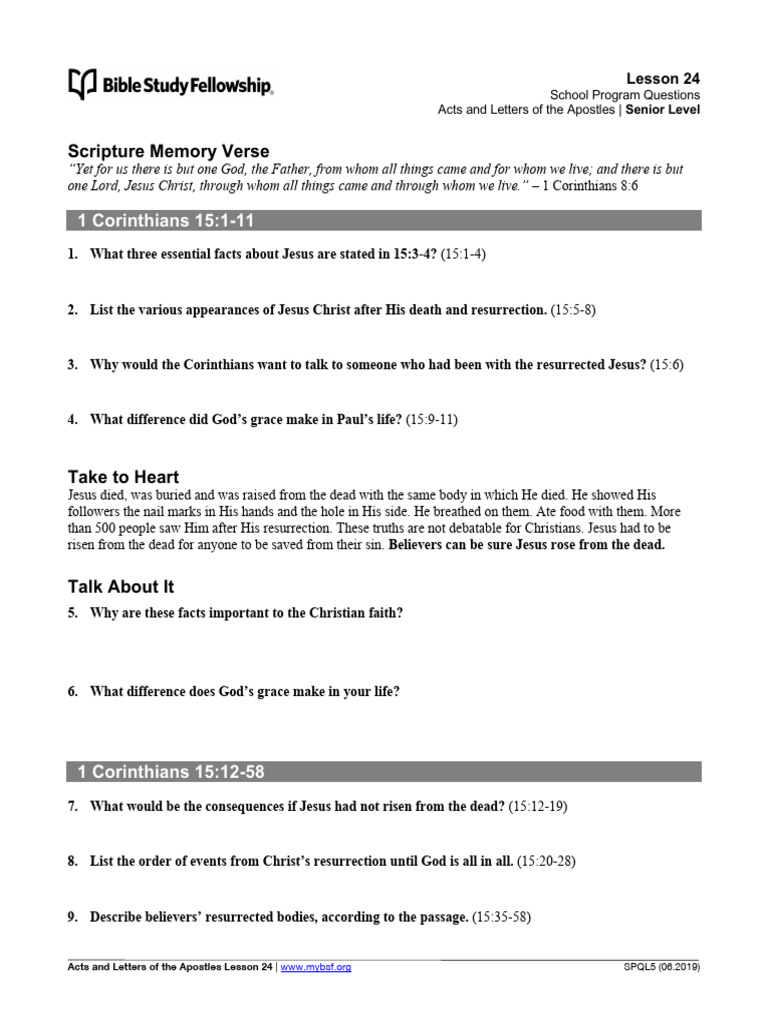 Bible Study Fellowship.

Lesson 24
School Program Questions
Acts and Letters of the Apostles | Senior Level

Scripture Memory Verse
"Yet for us there is but one God, the Father, from whom all things came and for whom we live; and there is but one Lord, Jesus Christ, through whom all things came and through whom we live." – 1 Corinthians 8:6

1 Corinthians 15:1-11

1. What three essential facts about Jesus are stated in 15:3-4? (15:1-4)

2. List the various appearances of Jesus Christ after His death and resurrection. (15:5-8)

3. Why would the Corinthians want to talk to someone who had been with the resurrected Jesus? (15:6)

4. What difference did God's grace make in Paul's life? (15:9-11)

Take to Heart
Jesus died, was buried and was raised from the dead with the same body in which He died. He showed His followers the nail marks in His hands and the hole in His side. He breathed on them. Ate food with them. More than 500 people saw Him after His resurrection. These truths are not debatable for Christians. Jesus had to be risen from the dead for anyone to be saved from their sin. Believers can be sure Jesus rose from the dead.

Talk About It
5. Why are these facts important to the Christian faith?

6. What difference does God's grace make in your life?

1 Corinthians 15:12-58

7. What would be the consequences if Jesus had not risen from the dead? (15:12-19)

8. List the order of events from Christ's resurrection until God is all in all. (15:20-28)

9. Describe believers' resurrected bodies, according to the passage. (15:35-58)

Acts and Letters of the Apostles Lesson 24 | www.mybsf.org SPQL5 (06.2019)